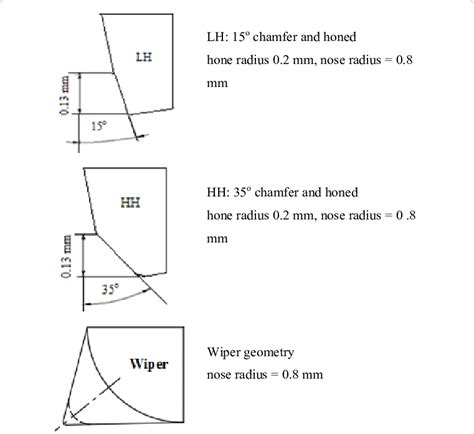 LH

0.13 mm

15°

LH: 15° chamfer and honed
hone radius 0.2 mm, nose radius = 0.8 mm

HH

0.13 mm

35°

HH: 35° chamfer and honed
hone radius 0.2 mm, nose radius = 0 .8 mm

Wiper

Wiper geometry
nose radius = 0.8 mm